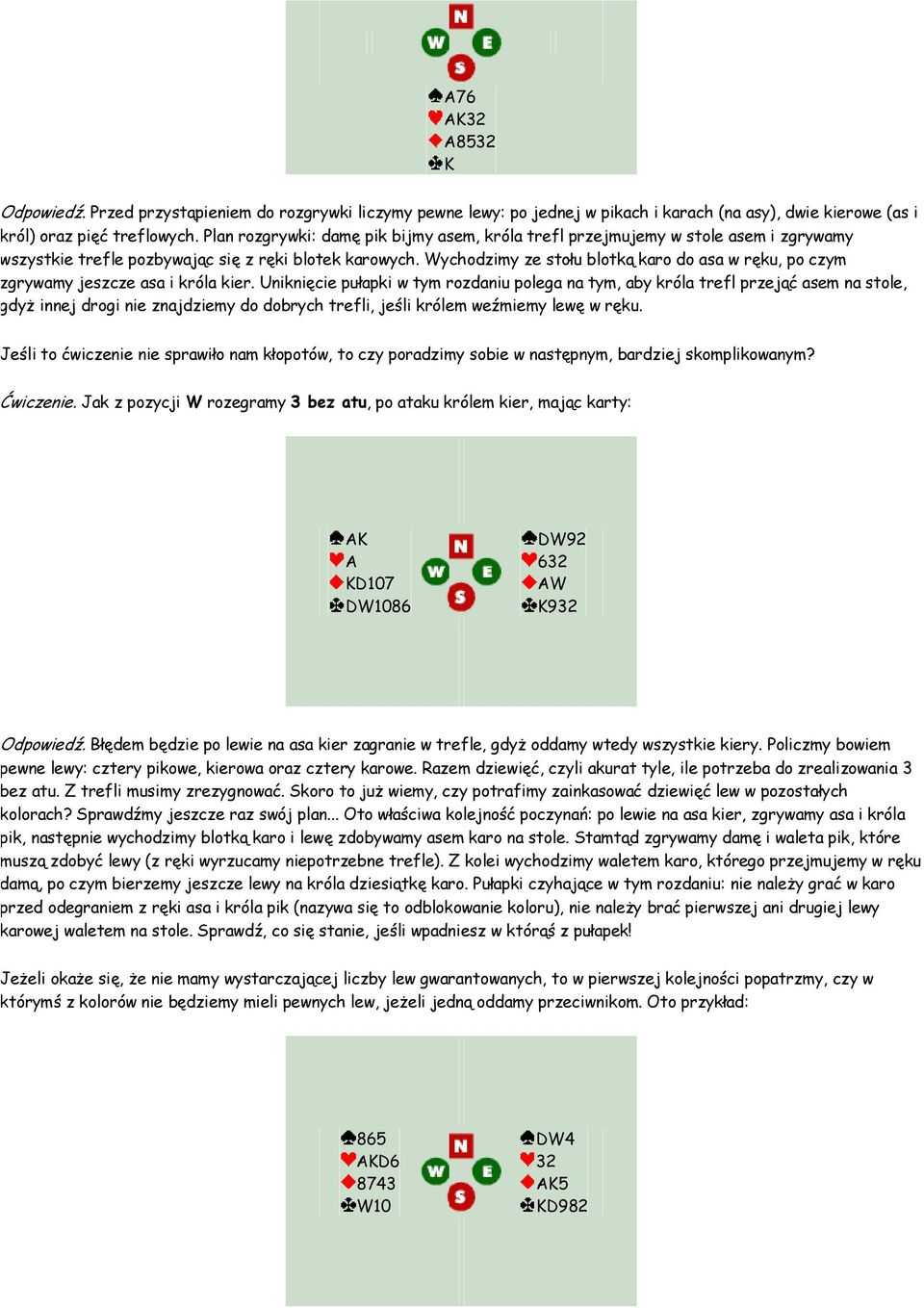 N
W E
S

♠A76
♥AK32
♦A8532
♣K

Odpowiedź. Przed przystąpieniem do rozgrywki liczymy pewne lewy: po jednej w pikach i karach (na asy), dwie kierowe (as i król) oraz pięć treflowych. Plan rozgrywki: damę pik bijmy asem, króla trefl przejmujemy w stole asem i zgrywamy wszystkie trefle pozbywając się z ręki blotek karowych. Wychodzimy ze stołu blotką karo do asa w ręku, po czym zgrywamy jeszcze asa i króla kier. Uniknięcie pułapki w tym rozdaniu polega na tym, aby króla trefl przejąć asem na stole, gdyż innej drogi nie znajdziemy do dobrych trefli, jeśli królem weźmiemy lewę w ręku.

Jeśli to ćwiczenie nie sprawiło nam kłopotów, to czy poradzimy sobie w następnym, bardziej skomplikowanym?

Ćwiczenie. Jak z pozycji W rozegramy 3 bez atu, po ataku królem kier, mając karty:

♠AK
♥A
♦KD107
♣DW1086

N
W E
S

♠DW92
♥632
♦AW
♣K932

Odpowiedź. Błędem będzie po lewie na asa kier zagranie w trefle, gdyż oddamy wtedy wszystkie kiery. Policzmy bowiem pewne lewy: cztery pikowe, kierowa oraz cztery karowe. Razem dziewięć, czyli akurat tyle, ile potrzeba do zrealizowania 3 bez atu. Z trefli musimy zrezygnować. Skoro to już wiemy, czy potrafimy zainkasować dziewięć lew w pozostałych kolorach? Sprawdźmy jeszcze raz swój plan... Oto właściwa kolejność poczynań: po lewie na asa kier, zgrywamy asa i króla pik, następnie wychodzimy blotką karo i lewę zdobywamy asem karo na stole. Stamtąd zgrywamy damę i waleta pik, które muszą zdobyć lewy (z ręki wyrzucamy niepotrzebne trefle). Z kolei wychodzimy waletem karo, którego przejmujemy w ręku damą, po czym bierzemy jeszcze lewy na króla dziesiątkę karo. Pułapki czyhające w tym rozdaniu: nie należy grać w karo przed odegraniem z ręki asa i króla pik (nazywa się to odblokowanie koloru), nie należy brać pierwszej ani drugiej lewy karowej waletem na stole. Sprawdź, co się stanie, jeśli wpadniesz w którąś z pułapek!

Jeżeli okaże się, że nie mamy wystarczającej liczby lew gwarantowanych, to w pierwszej kolejności popatrzmy, czy w którymś z kolorów nie będziemy mieli pewnych lew, jeżeli jedną oddamy przeciwnikom. Oto przykład:

♠865
♥AKD6
♦8743
♣W10

N
W E
S

♠DW4
♥32
♦AK5
♣KD982